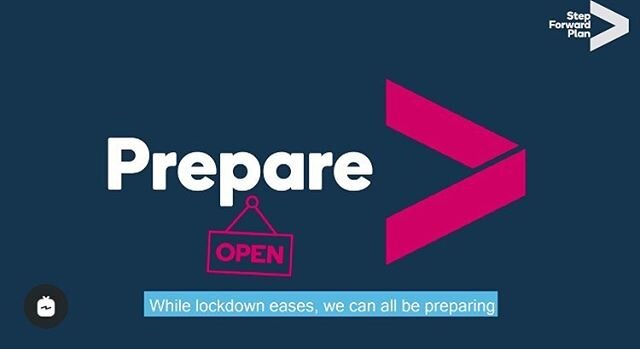 Step Forward Plan

Prepare

OPEN

While lockdown eases, we can all be preparing